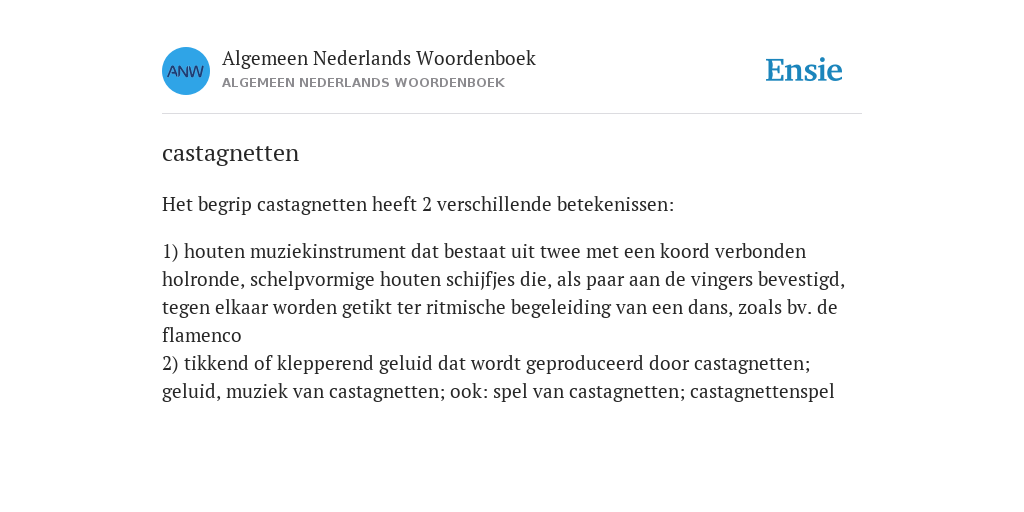 ANW

Algemeen Nederlands Woordenboek
ALGEMEEN NEDERLANDS WOORDENBOEK

Ensie

castagnetten

Het begrip castagnetten heeft 2 verschillende betekenissen:

1) houten muziekinstrument dat bestaat uit twee met een koord verbonden holronde, schelpvormige houten schijfjes die, als paar aan de vingers bevestigd, tegen elkaar worden getikt ter ritmische begeleiding van een dans, zoals bv. de flamenco
2) tikkend of klepperend geluid dat wordt geproduceerd door castagnetten; geluid, muziek van castagnetten; ook: spel van castagnetten; castagnettenspel